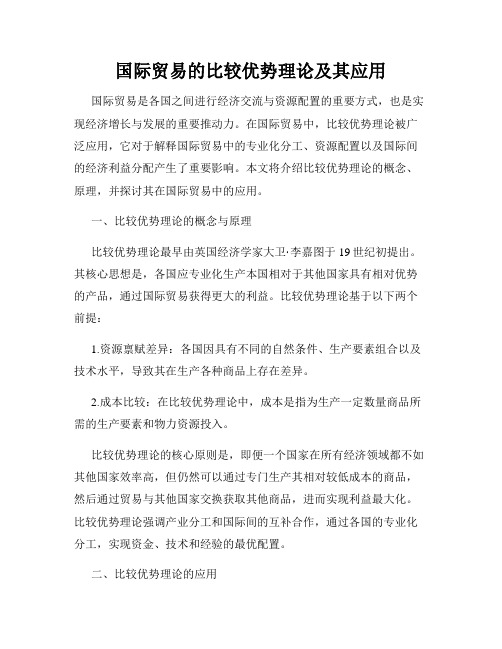 国际贸易的比较优势理论及其应用

国际贸易是各国之间进行经济交流与资源配置的重要方式，也是实现经济增长与发展的重要推动力。在国际贸易中，比较优势理论被广泛应用，它对于解释国际贸易中的专业化分工、资源配置以及国际间的经济利益分配产生了重要影响。本文将介绍比较优势理论的概念、原理，并探讨其在国际贸易中的应用。

一、比较优势理论的概念与原理

比较优势理论最早由英国经济学家大卫·李嘉图于19世纪初提出。其核心思想是，各国应专业化生产本国相对于其他国家具有相对优势的产品，通过国际贸易获得更大的利益。比较优势理论基于以下两个前提：

1.资源禀赋差异：各国因具有不同的自然条件、生产要素组合以及技术水平，导致其在生产各种商品上存在差异。

2.成本比较：在比较优势理论中，成本是指为生产一定数量商品所需的生产要素和物力资源投入。

比较优势理论的核心原则是，即便一个国家在所有经济领域都不如其他国家效率高，但仍然可以通过专门生产其相对较低成本的商品，然后通过贸易与其他国家交换获取其他商品，进而实现利益最大化。比较优势理论强调产业分工和国际间的互补合作，通过各国的专业化分工，实现资金、技术和经验的最优配置。

二、比较优势理论的应用